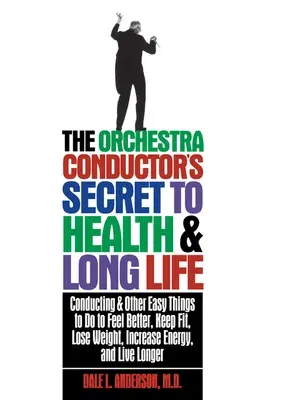 THE ORCHESTRA CONDUCTOR'S SECRET TO HEALTH & LONG LIFE

Conducting & Other Easy Things to Do to Feel Better, Keep Fit, Lose Weight, Increase Energy, and Live Longer

DALE L. ANDERSON, M.D.